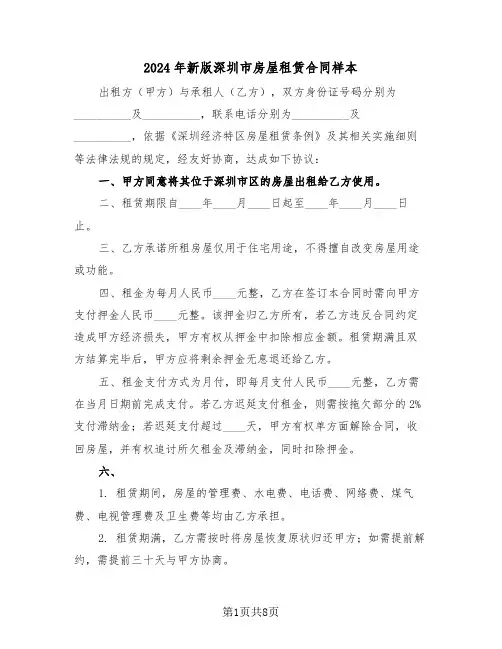 2024年新版深圳市房屋租赁合同样本

出租方（甲方）与承租人（乙方），双方身份证号码分别为__________及__________，联系电话分别为__________及__________，依据《深圳经济特区房屋租赁条例》及其相关实施细则等法律法规的规定，经友好协商，达成如下协议：

一、甲方同意将其位于深圳市区的房屋出租给乙方使用。

二、租赁期限自____年____月____日起至____年____月____日止。

三、乙方承诺所租房屋仅用于住宅用途，不得擅自改变房屋用途或功能。

四、租金为每月人民币____元整，乙方在签订本合同时需向甲方支付押金人民币____元整。该押金归乙方所有，若乙方违反合同约定造成甲方经济损失，甲方有权从押金中扣除相应金额。租赁期满且双方结算完毕后，甲方应将剩余押金无息退还给乙方。

五、租金支付方式为月付，即每月支付人民币____元整，乙方需在当月日期前完成支付。若乙方迟延支付租金，则需按拖欠部分的2%支付滞纳金；若迟延支付超过____天，甲方有权单方面解除合同，收回房屋，并有权追讨所欠租金及滞纳金，同时扣除押金。

六、

1. 租赁期间，房屋的管理费、水电费、电话费、网络费、煤气费、电视管理费及卫生费等均由乙方承担。

2. 租赁期满，乙方需按时将房屋恢复原状归还甲方；如需提前解约，需提前三十天与甲方协商。

第1页共8页